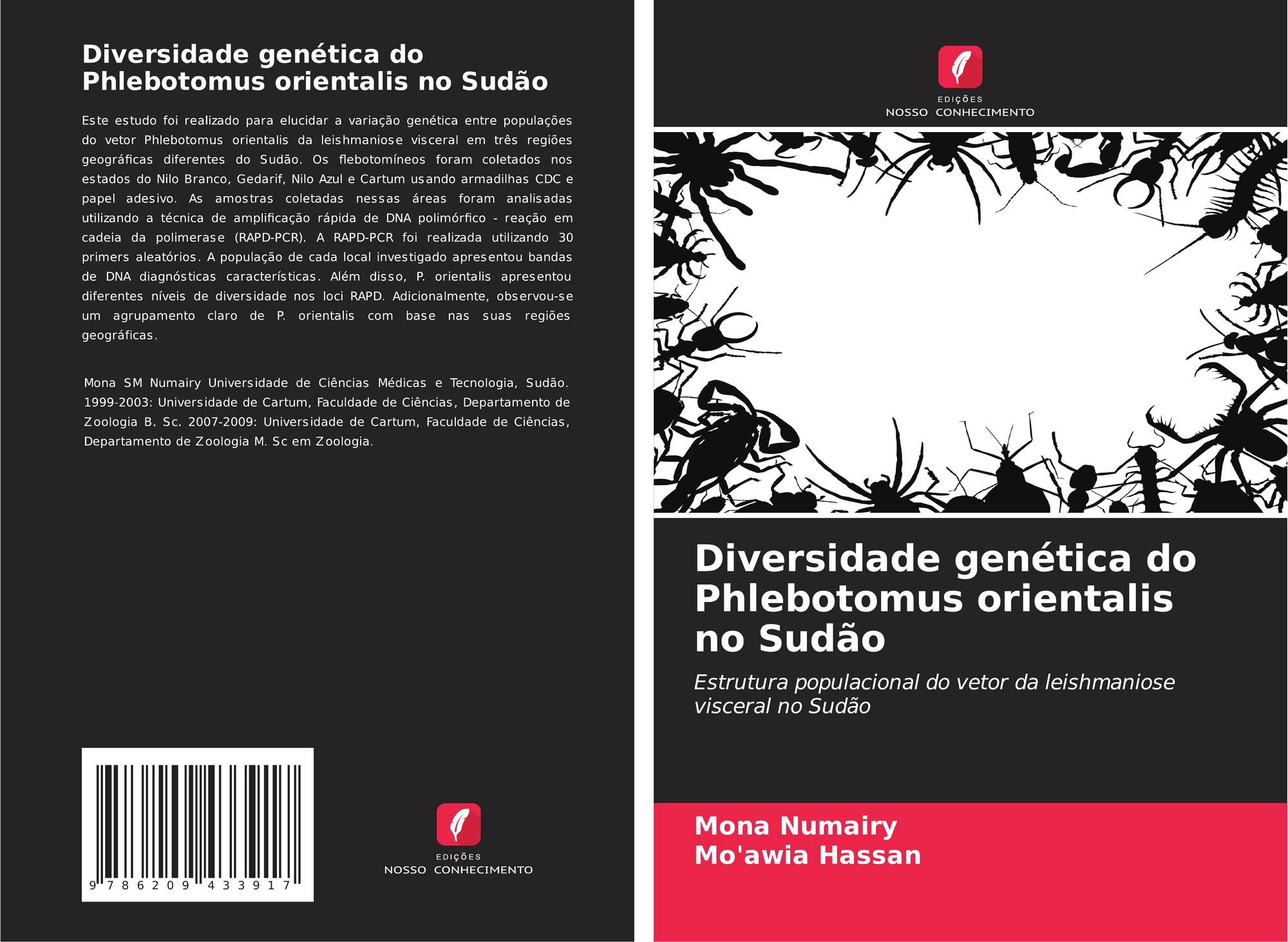 Diversidade genética do Phlebotomus orientalis no Sudão

Este estudo foi realizado para elucidar a variação genética entre populações do vetor Phlebotomus orientalis da leishmaniose visceral em três regiões geográficas diferentes do Sudão. Os flebotomíneos foram coletados nos estados do Nilo Branco, Gedarif, Nilo Azul e Cartum usando armadilhas CDC e papel adesivo. As amostras coletadas nessas áreas foram analisadas utilizando a técnica de amplificação rápida de DNA polimórfico - reação em cadeia da polimerase (RAPD-PCR). A RAPD-PCR foi realizada utilizando 30 primers aleatórios. A população de cada local investigado apresentou bandas de DNA diagnósticas características. Além disso, P. orientalis apresentou diferentes níveis de diversidade nos loci RAPD. Adicionalmente, observou-se um agrupamento claro de P. orientalis com base nas suas regiões geográficas.

Mona SM Numairy Universidade de Ciências Médicas e Tecnologia, Sudão. 1999-2003: Universidade de Cartum, Faculdade de Ciências, Departamento de Zoologia B. Sc. 2007-2009: Universidade de Cartum, Faculdade de Ciências, Departamento de Zoologia M. Sc em Zoologia.

9 786209 433917

EDIÇÕES
NOSSO CONHECIMENTO

EDIÇÕES
NOSSO CONHECIMENTO

Diversidade genética do Phlebotomus orientalis no Sudão

Estrutura populacional do vetor da leishmaniose visceral no Sudão

Mona Numairy
Mo'awia Hassan